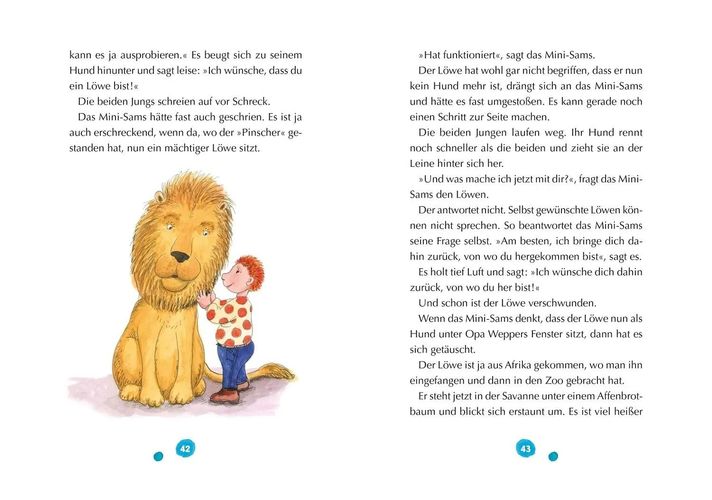 kann es ja ausprobieren.« Es beugt sich zu seinem Hund hinunter und sagt leise: »Ich wünsche, dass du ein Löwe bist!«

Die beiden Jungs schreien auf vor Schreck.

Das Mini-Sams hätte fast auch geschrien. Es ist ja auch erschreckend, wenn da, wo der »Pinscher« gestanden hat, nun ein mächtiger Löwe sitzt.

42

»Hat funktioniert«, sagt das Mini-Sams.

Der Löwe hat wohl gar nicht begriffen, dass er nun kein Hund mehr ist, drängt sich an das Mini-Sams und hätte es fast umgestoßen. Es kann gerade noch einen Schritt zur Seite machen.

Die beiden Jungen laufen weg. Ihr Hund rennt noch schneller als die beiden und zieht sie an der Leine hinter sich her.

»Und was mache ich jetzt mit dir?«, fragt das Mini-Sams den Löwen.

Der antwortet nicht. Selbst gewünschte Löwen können nicht sprechen. So beantwortet das Mini-Sams seine Frage selbst. »Am besten, ich bringe dich dahin zurück, von wo du hergekommen bist«, sagt es.

Es holt tief Luft und sagt: »Ich wünsche dich dahin zurück, von wo du her bist!«

Und schon ist der Löwe verschwunden.

Wenn das Mini-Sams denkt, dass der Löwe nun als Hund unter Opa Weppers Fenster sitzt, dann hat es sich getäuscht.

Der Löwe ist ja aus Afrika gekommen, wo man ihn eingefangen und dann in den Zoo gebracht hat.

Er steht jetzt in der Savanne unter einem Affenbrotbaum und blickt sich erstaunt um. Es ist viel heißer

43